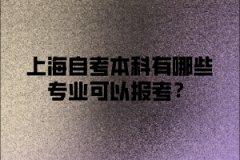 上海自考本科有哪些专业可以报考？